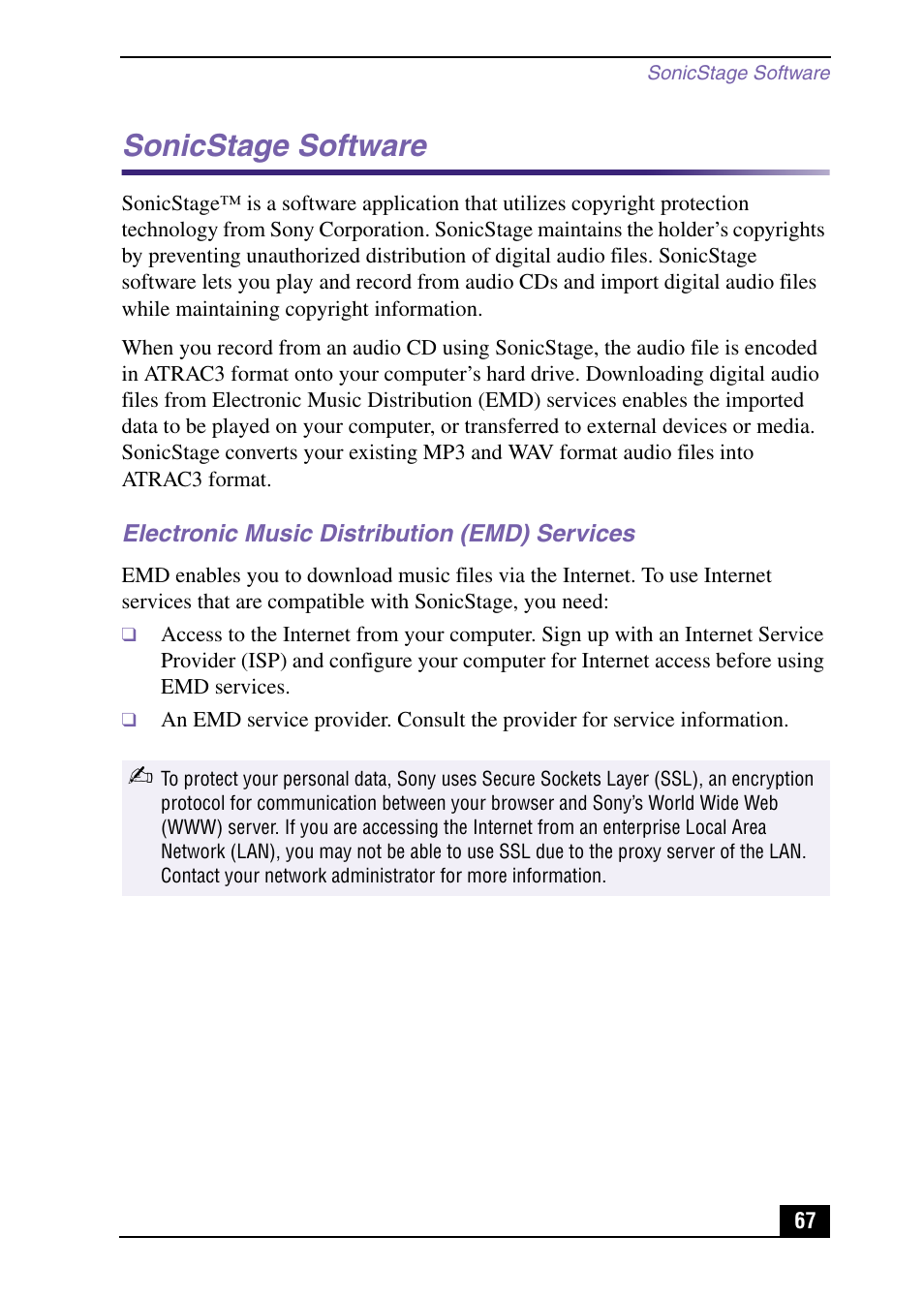 SonicStage Software

SonicStage Software

SonicStage™ is a software application that utilizes copyright protection technology from Sony Corporation. SonicStage maintains the holder's copyrights by preventing unauthorized distribution of digital audio files. SonicStage software lets you play and record from audio CDs and import digital audio files while maintaining copyright information.

When you record from an audio CD using SonicStage, the audio file is encoded in ATRAC3 format onto your computer's hard drive. Downloading digital audio files from Electronic Music Distribution (EMD) services enables the imported data to be played on your computer, or transferred to external devices or media. SonicStage converts your existing MP3 and WAV format audio files into ATRAC3 format.

Electronic Music Distribution (EMD) Services

EMD enables you to download music files via the Internet. To use Internet services that are compatible with SonicStage, you need:

❑ Access to the Internet from your computer. Sign up with an Internet Service Provider (ISP) and configure your computer for Internet access before using EMD services.

❑ An EMD service provider. Consult the provider for service information.

✍ To protect your personal data, Sony uses Secure Sockets Layer (SSL), an encryption protocol for communication between your browser and Sony's World Wide Web (WWW) server. If you are accessing the Internet from an enterprise Local Area Network (LAN), you may not be able to use SSL due to the proxy server of the LAN. Contact your network administrator for more information.

67